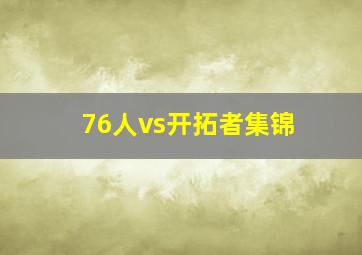 76人vs开拓者集锦